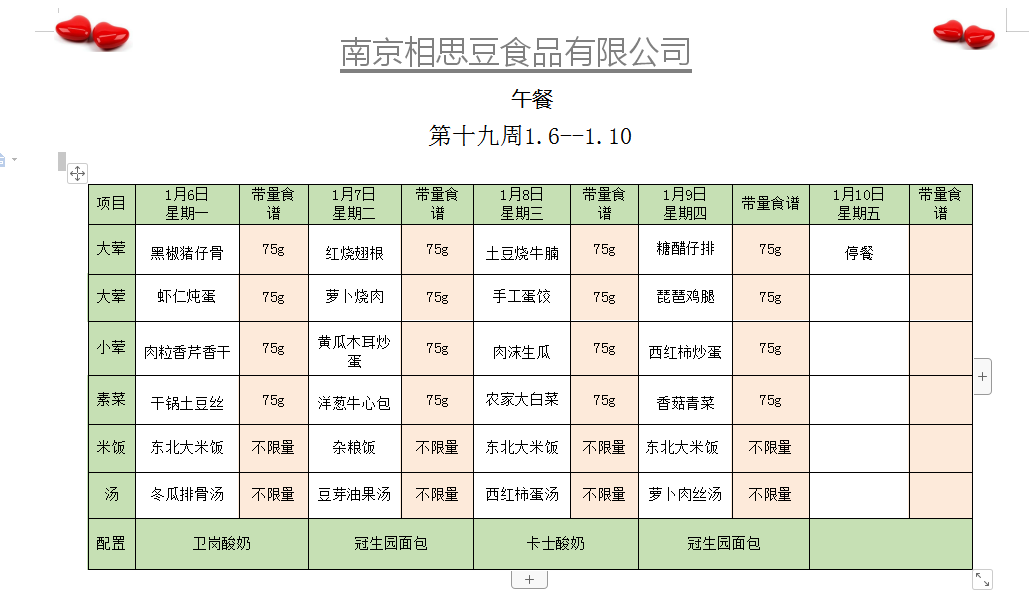 南京相思豆食品有限公司

午餐

第十九周1.6--1.10

| 项目 | 1月6日 星期一 | 带量食谱 | 1月7日 星期二 | 带量食谱 | 1月8日 星期三 | 带量食谱 | 1月9日 星期四 | 带量食谱 | 1月10日 星期五 | 带量食谱 |
|---|---|---|---|---|---|---|---|---|---|---|
| 大荤 | 黑椒猪仔骨 | 75g | 红烧翅根 | 75g | 土豆烧牛腩 | 75g | 糖醋仔排 | 75g | 停餐 | |
| 大荤 | 虾仁炖蛋 | 75g | 萝卜烧肉 | 75g | 手工蛋饺 | 75g | 琵琶鸡腿 | 75g | | |
| 小荤 | 肉粒香芹香干 | 75g | 黄瓜木耳炒蛋 | 75g | 肉沫生瓜 | 75g | 西红柿炒蛋 | 75g | | |
| 素菜 | 干锅土豆丝 | 75g | 洋葱牛心包 | 75g | 农家大白菜 | 75g | 香菇青菜 | 75g | | |
| 米饭 | 东北大米饭 | 不限量 | 杂粮饭 | 不限量 | 东北大米饭 | 不限量 | 东北大米饭 | 不限量 | | |
| 汤 | 冬瓜排骨汤 | 不限量 | 豆芽油果汤 | 不限量 | 西红柿蛋汤 | 不限量 | 萝卜肉丝汤 | 不限量 | | |
| 配置 | 卫岗酸奶 | | 冠生园面包 | | 卡士酸奶 | | 冠生园面包 | | | |